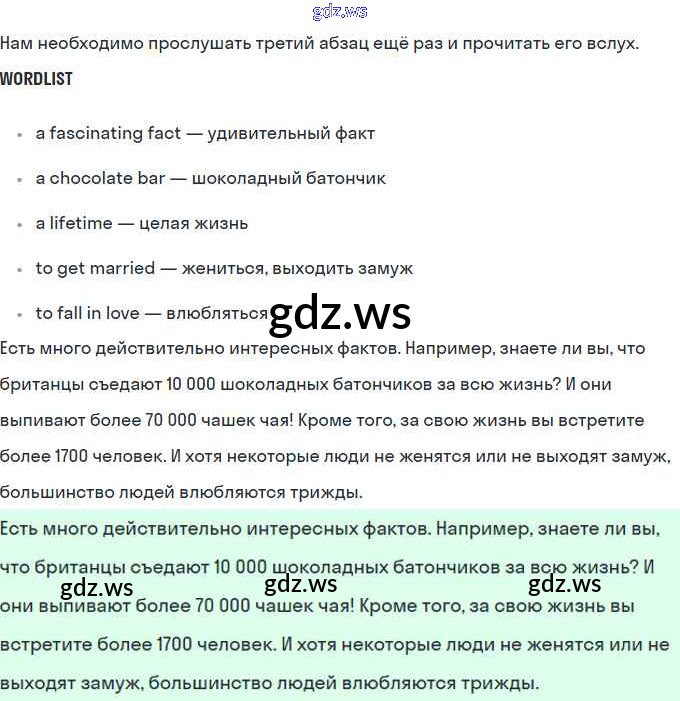 gdz.ws

Нам необходимо прослушать третий абзац ещё раз и прочитать его вслух.

WORDLIST

- a fascinating fact — удивительный факт
- a chocolate bar — шоколадный батончик
- a lifetime — целая жизнь
- to get married — жениться, выходить замуж
- to fall in love — влюбляться

gdz.ws

Есть много действительно интересных фактов. Например, знаете ли вы, что британцы съедают 10 000 шоколадных батончиков за всю жизнь? И они выпивают более 70 000 чашек чая! Кроме того, за свою жизнь вы встретите более 1700 человек. И хотя некоторые люди не женятся или не выходят замуж, большинство людей влюбляются трижды.

Есть много действительно интересных фактов. Например, знаете ли вы, что британцы съедают 10 000 шоколадных батончиков за всю жизнь? И они выпивают более 70 000 чашек чая! Кроме того, за свою жизнь вы встретите более 1700 человек. И хотя некоторые люди не женятся или не выходят замуж, большинство людей влюбляются трижды.

gdz.ws gdz.ws gdz.ws